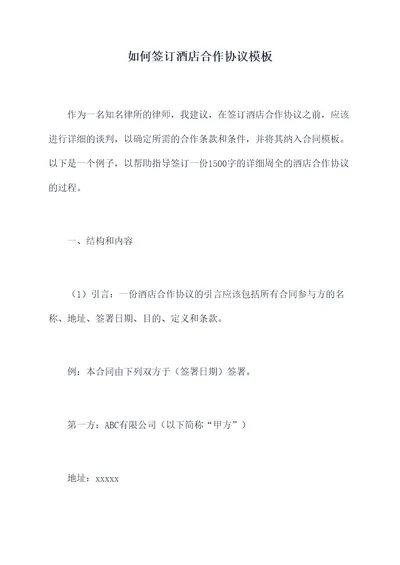 如何签订酒店合作协议模板

作为一名知名律所的律师，我建议，在签订酒店合作协议之前，应该进行详细的谈判，以确定所需的合作条款和条件，并将其纳入合同模板。以下是一个例子，以帮助指导签订一份1500字的详细周全的酒店合作协议的过程。

一、结构和内容

（1）引言：一份酒店合作协议的引言应该包括所有合同参与方的名称、地址、签署日期、目的、定义和条款。

例：本合同由下列双方于（签署日期）签署。

第一方：ABC有限公司（以下简称“甲方”）

地址：xxxxx